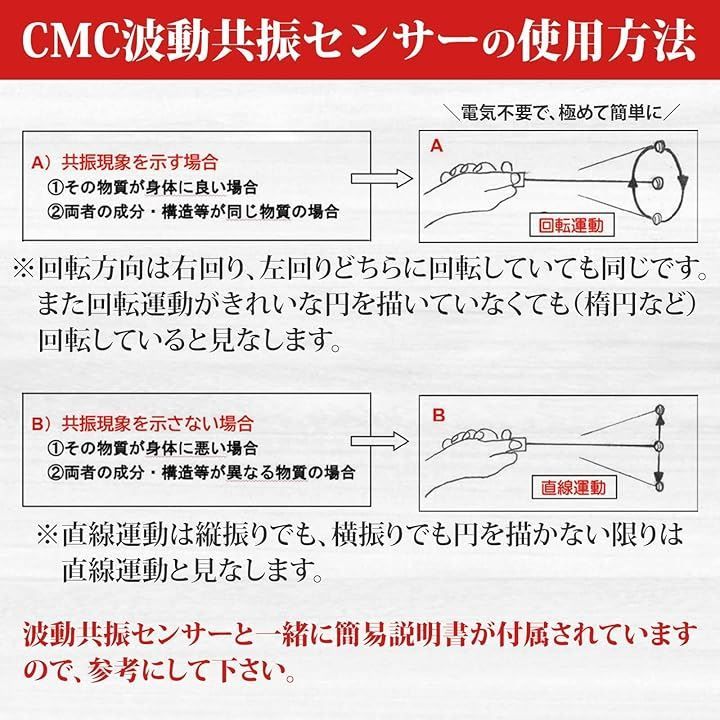 CMC波動共振センサーの使用方法

＼電気不要で、極めて簡単に／

A）共振現象を示す場合
①その物質が身体に良い場合
②両者の成分・構造等が同じ物質の場合

A

回転運動

※回転方向は右回り、左回りどちらに回転していても同じです。また回転運動がきれいな円を描いていなくても（楕円など）回転していると見なします。

B）共振現象を示さない場合
①その物質が身体に悪い場合
②両者の成分・構造等が異なる物質の場合

B

直線運動

※直線運動は縦振りでも、横振りでも円を描かない限りは直線運動と見なします。

波動共振センサーと一緒に簡易説明書が付属されていますので、参考にして下さい。